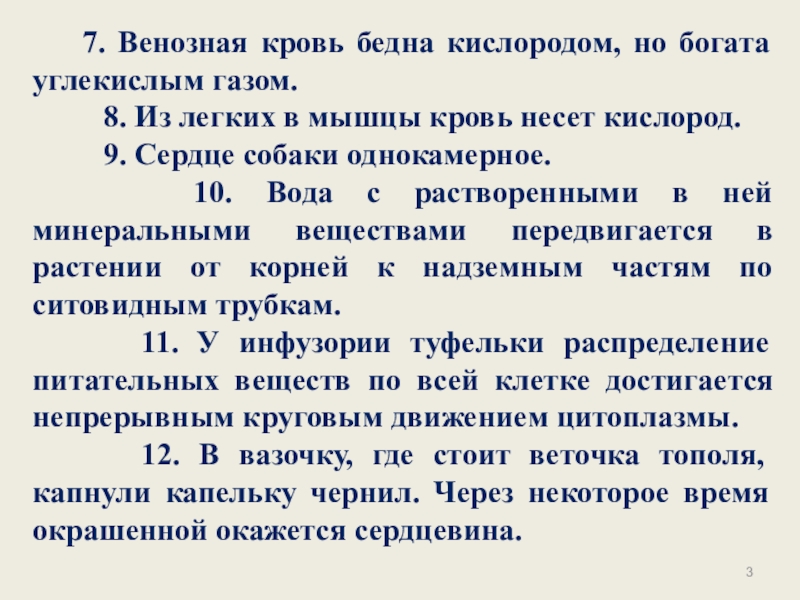 7. Венозная кровь бедна кислородом, но богата углекислым газом.

8. Из легких в мышцы кровь несет кислород.

9. Сердце собаки однокамерное.

10. Вода с растворенными в ней минеральными веществами передвигается в растении от корней к надземным частям по ситовидным трубкам.

11. У инфузории туфельки распределение питательных веществ по всей клетке достигается непрерывным круговым движением цитоплазмы.

12. В вазочку, где стоит веточка тополя, капнули капельку чернил. Через некоторое время окрашенной окажется сердцевина.

3